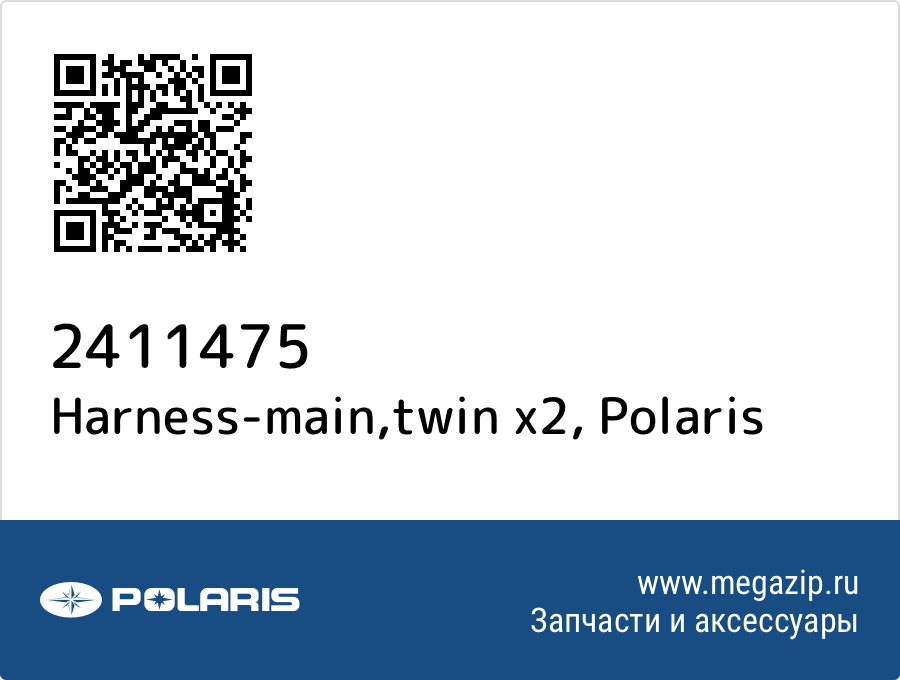 2411475
Harness-main,twin x2, Polaris

POLARIS

www.megazip.ru
Запчасти и аксессуары